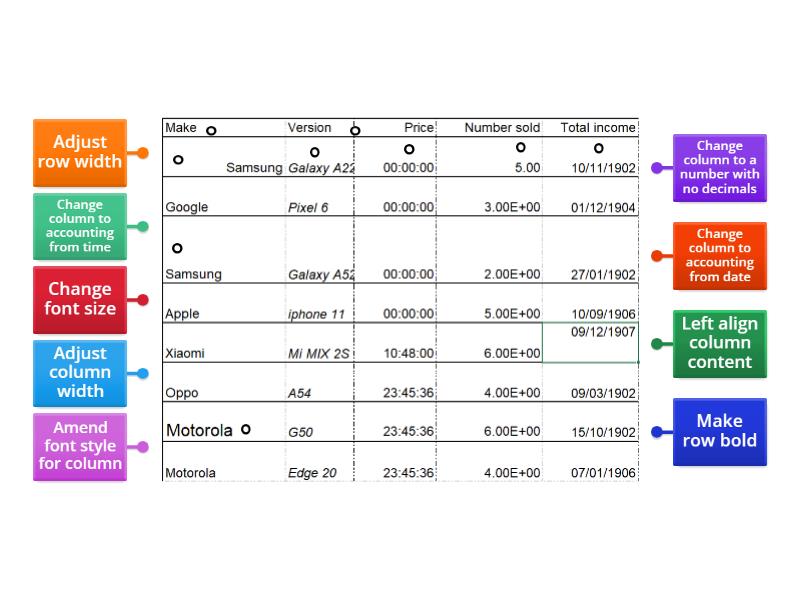 Adjust row width

Change column to accounting from time

Change font size

Adjust column width

Amend font style for column

| Make | Version | Price | Number sold | Total income |
|---|---|---|---|---|
| Samsung | Galaxy A22 | 00:00:00 | 5.00 | 10/11/1902 |
| Google | Pixel 6 | 00:00:00 | 3.00E+00 | 01/12/1904 |
| Samsung | Galaxy A52 | 00:00:00 | 2.00E+00 | 27/01/1902 |
| Apple | iphone 11 | 00:00:00 | 5.00E+00 | 10/09/1906 |
| Xiaomi | Mi MIX 2S | 10:48:00 | 6.00E+00 | 09/12/1907 |
| Oppo | A54 | 23:45:36 | 4.00E+00 | 09/03/1902 |
| Motorola | G50 | 23:45:36 | 6.00E+00 | 15/10/1902 |
| Motorola | Edge 20 | 23:45:36 | 4.00E+00 | 07/01/1906 |

Change column to a number with no decimals

Change column to accounting from date

Left align column content

Make row bold